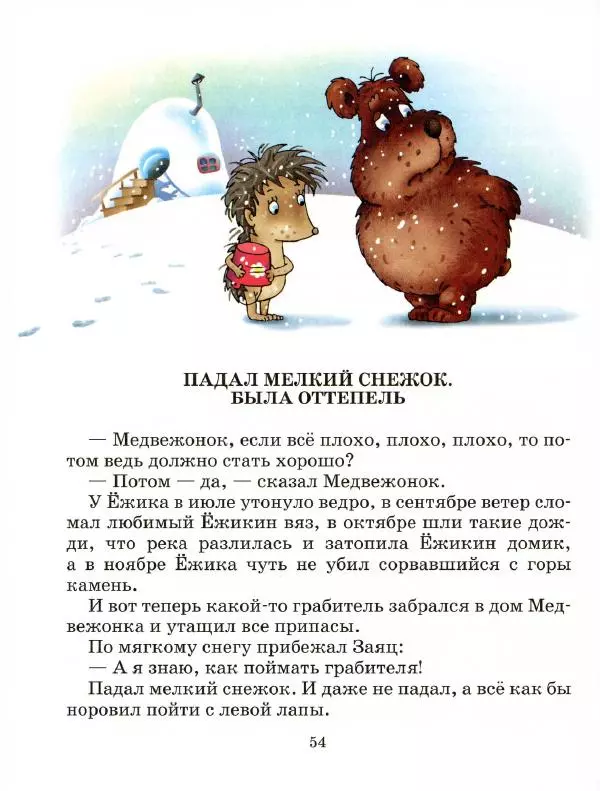 ПАДАЛ МЕЛКИЙ СНЕЖОК. БЫЛА ОТТЕПЕЛЬ

— Медвежонок, если всё плохо, плохо, плохо, то потом ведь должно стать хорошо?

— Потом — да, — сказал Медвежонок.

У Ёжика в июле утонуло ведро, в сентябре ветер сломал любимый Ёжикин вяз, в октябре шли такие дожди, что река разлилась и затопила Ёжикин домик, а в ноябре Ёжика чуть не убил сорвавшийся с горы камень.

И вот теперь какой-то грабитель забрался в дом Медвежонка и утащил все припасы.

По мягкому снегу прибежал Заяц:

— А я знаю, как поймать грабителя!

Падал мелкий снежок. И даже не падал, а всё как бы норовил пойти с левой лапы.

54